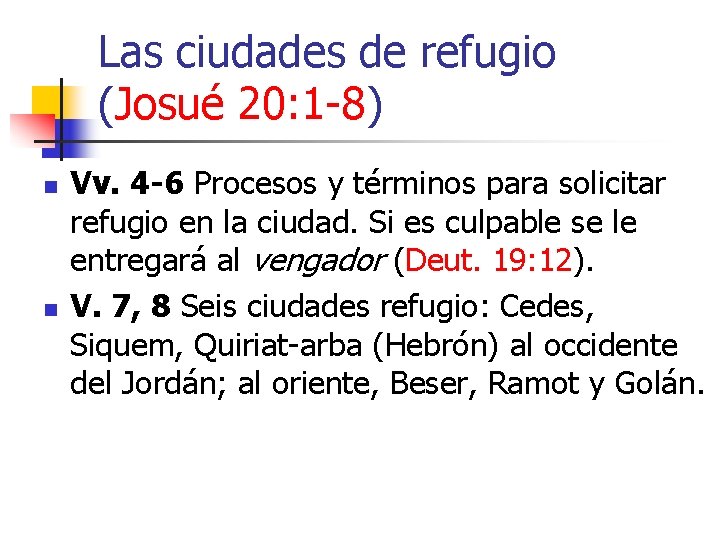 Las ciudades de refugio (Josué 20:1-8)

Vv. 4-6 Procesos y términos para solicitar refugio en la ciudad. Si es culpable se le entregará al vengador (Deut. 19:12).

V. 7, 8 Seis ciudades refugio: Cedes, Siquem, Quiriat-arba (Hebrón) al occidente del Jordán; al oriente, Beser, Ramot y Golán.